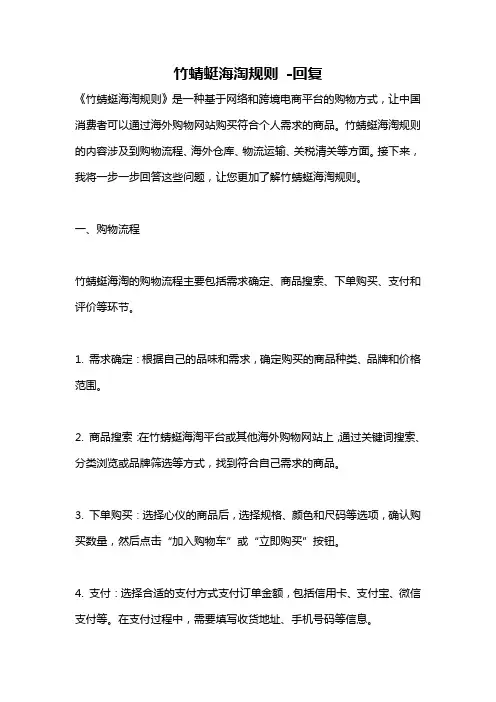 竹蜻蜓海淘规则 -回复

《竹蜻蜓海淘规则》是一种基于网络和跨境电商平台的购物方式，让中国消费者可以通过海外购物网站购买符合个人需求的商品。竹蜻蜓海淘规则的内容涉及到购物流程、海外仓库、物流运输、关税清关等方面。接下来，我将一步一步回答这些问题，让您更加了解竹蜻蜓海淘规则。

一、购物流程

竹蜻蜓海淘的购物流程主要包括需求确定、商品搜索、下单购买、支付和评价等环节。

1. 需求确定：根据自己的品味和需求，确定购买的商品种类、品牌和价格范围。

2. 商品搜索：在竹蜻蜓海淘平台或其他海外购物网站上，通过关键词搜索、分类浏览或品牌筛选等方式，找到符合自己需求的商品。

3. 下单购买：选择心仪的商品后，选择规格、颜色和尺码等选项，确认购买数量，然后点击“加入购物车”或“立即购买”按钮。

4. 支付：选择合适的支付方式支付订单金额，包括信用卡、支付宝、微信支付等。在支付过程中，需要填写收货地址、手机号码等信息。